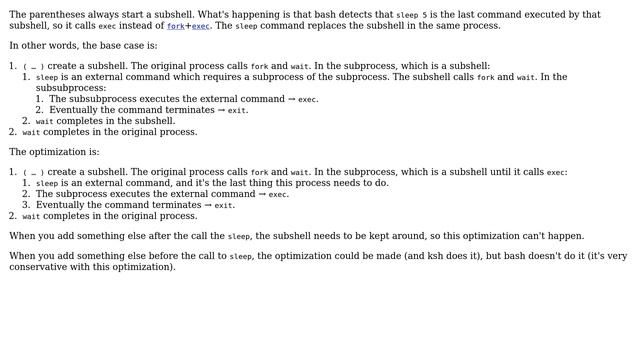 The parentheses always start a subshell. What's happening is that bash detects that sleep 5 is the last command executed by that subshell, so it calls exec instead of fork+exec. The sleep command replaces the subshell in the same process.

In other words, the base case is:

1. ( … ) create a subshell. The original process calls fork and wait. In the subprocess, which is a subshell:
   1. sleep is an external command which requires a subprocess of the subprocess. The subshell calls fork and wait. In the subsubprocess:
      1. The subsubprocess executes the external command → exec.
      2. Eventually the command terminates → exit.
   2. wait completes in the subshell.
2. wait completes in the original process.

The optimization is:

1. ( … ) create a subshell. The original process calls fork and wait. In the subprocess, which is a subshell until it calls exec:
   1. sleep is an external command, and it's the last thing this process needs to do.
   2. The subprocess executes the external command → exec.
   3. Eventually the command terminates → exit.
2. wait completes in the original process.

When you add something else after the call the sleep, the subshell needs to be kept around, so this optimization can't happen.

When you add something else before the call to sleep, the optimization could be made (and ksh does it), but bash doesn't do it (it's very conservative with this optimization).